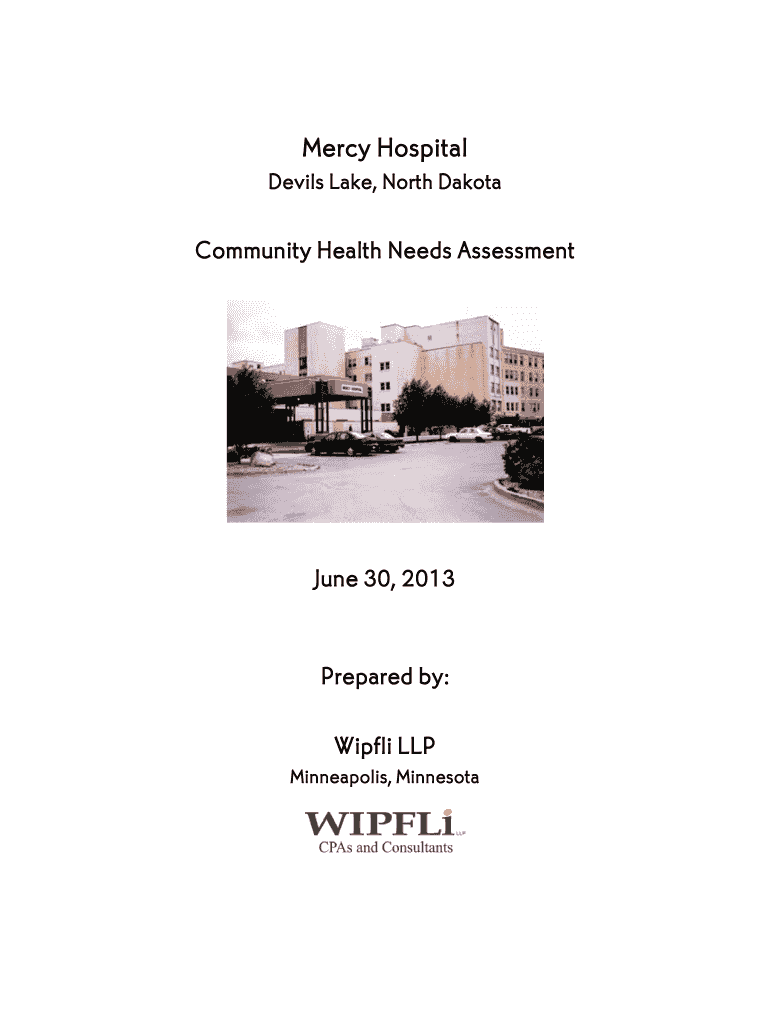 Mercy Hospital

Devils Lake, North Dakota

Community Health Needs Assessment

MERCY HOSPITAL

June 30, 2013

Prepared by:

Wipfli LLP

Minneapolis, Minnesota

WIPFLi LLP
CPAs and Consultants